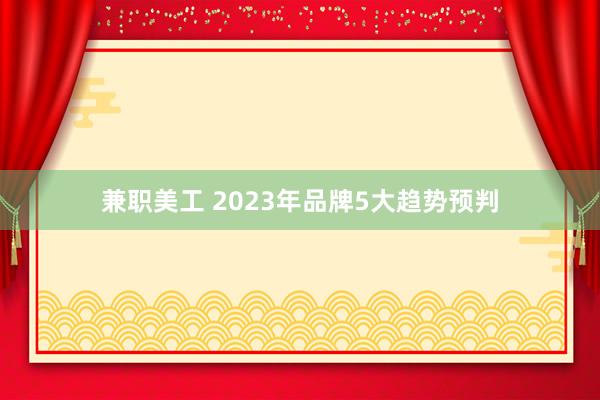 兼职美工 2023年品牌5大趋势预判